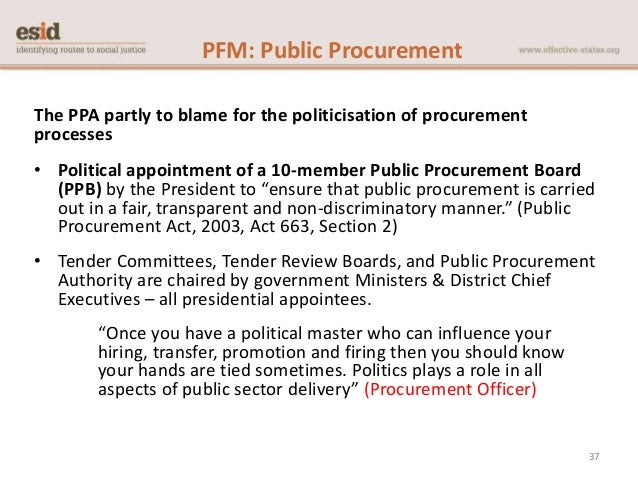 esid
identifying routes to social justice

PFM: Public Procurement

www.effective-states.org

The PPA partly to blame for the politicisation of procurement processes

• Political appointment of a 10-member Public Procurement Board (PPB) by the President to "ensure that public procurement is carried out in a fair, transparent and non-discriminatory manner." (Public Procurement Act, 2003, Act 663, Section 2)

• Tender Committees, Tender Review Boards, and Public Procurement Authority are chaired by government Ministers & District Chief Executives – all presidential appointees.

"Once you have a political master who can influence your hiring, transfer, promotion and firing then you should know your hands are tied sometimes. Politics plays a role in all aspects of public sector delivery" (Procurement Officer)

37